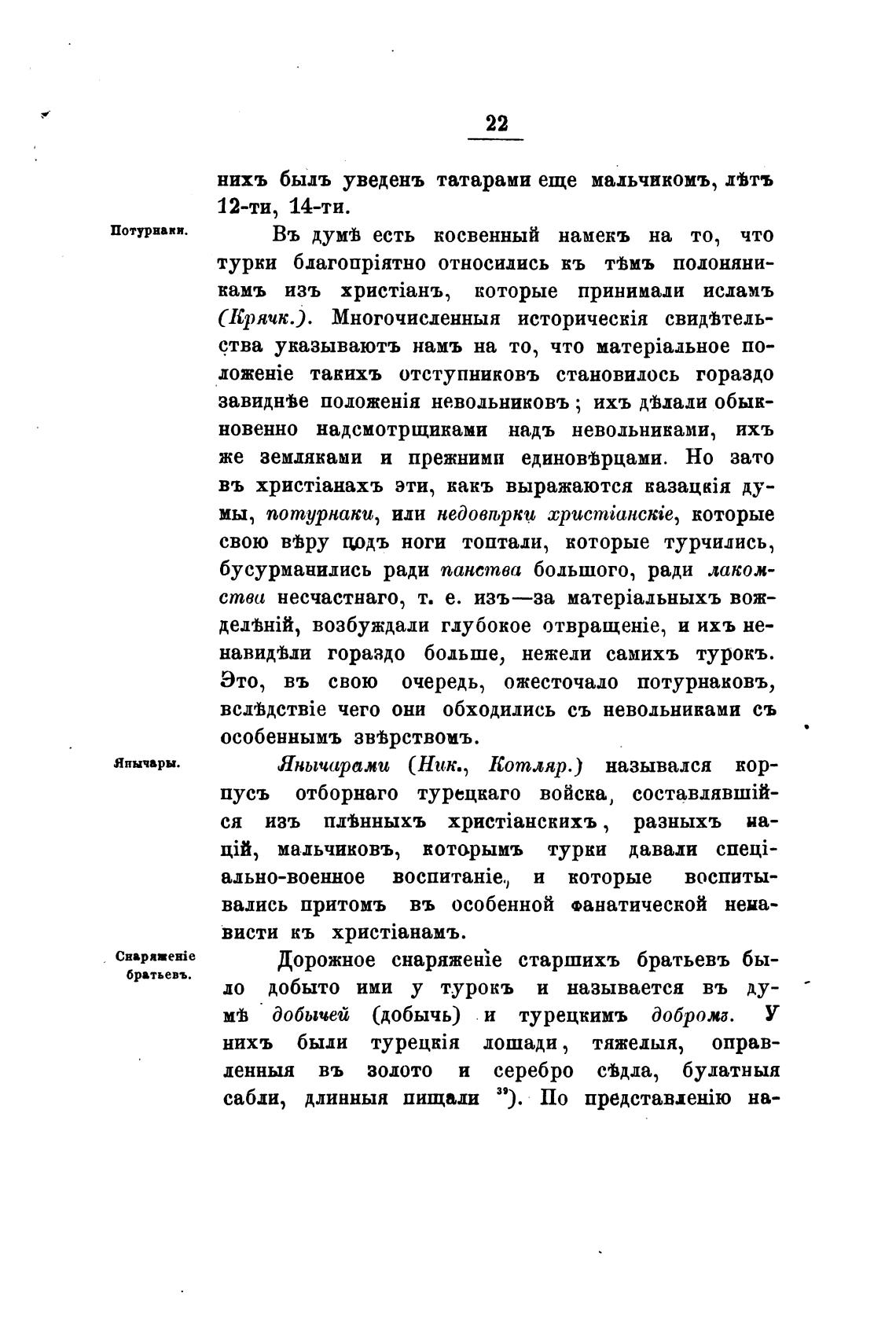 22

нихъ былъ уведенъ татарами еще мальчикомъ, лѣтъ 12-ти, 14-ти.

Потурнаки.

Въ думѣ есть косвенный намекъ на то, что турки благопріятно относились къ тѣмъ полонянникамъ изъ христіанъ, которые принимали исламъ (Крячк.). Многочисленныя историческія свидѣтельства указываютъ намъ на то, что матеріальное положеніе такихъ отступниковъ становилось гораздо завиднѣе положенія невольниковъ; ихъ дѣлали обыкновенно надсмотрщиками надъ невольниками, ихъ же земляками и прежними единовѣрцами. Но зато въ христіанахъ эти, какъ выражаются казацкія думы, потурнаки, или недовѣрки христіанскіе, которые свою вѣру подъ ноги топтали, которые турчились, бусурманились ради панства большого, ради лакомства несчастнаго, т. е. изъ—за матеріальныхъ вожделѣній, возбуждали глубокое отвращеніе, и ихъ ненавидѣли гораздо больше, нежели самихъ турокъ. Это, въ свою очередь, ожесточало потурнаковъ, вслѣдствіе чего они обходились съ невольниками съ особеннымъ звѣрствомъ.

Янычары.

Янычарами (Ник., Котляр.) назывался корпусъ отборнаго турецкаго войска, составлявшійся изъ плѣнныхъ христіанскихъ, разныхъ націй, мальчиковъ, которымъ турки давали спеціально-военное воспитаніе, и которые воспитывались притомъ въ особенной фанатической ненависти къ христіанамъ.

Снаряженіе братьевъ.

Дорожное снаряженіе старшихъ братьевъ было добыто ими у турокъ и называется въ думѣ добычей (добычь) и турецкимъ добромъ. У нихъ были турецкія лошади, тяжелыя, оправленныя въ золото и серебро сѣдла, булатныя сабли, длинныя пищали $^{39}$). По представленію на-